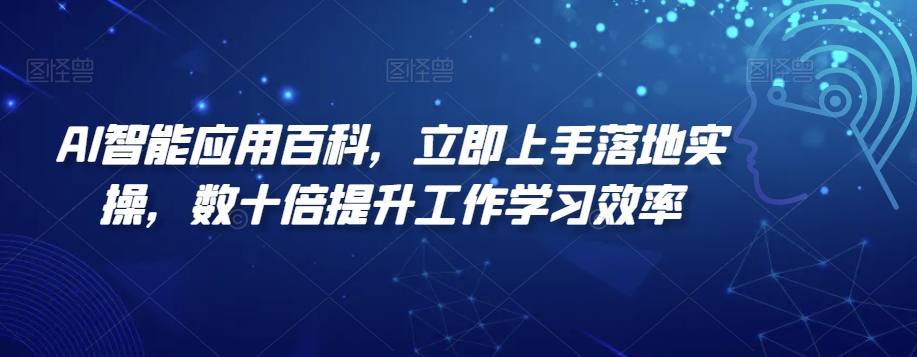 图怪兽 图怪兽 图怪兽

AI智能应用百科，立即上手落地实操，数十倍提升工作学习效率